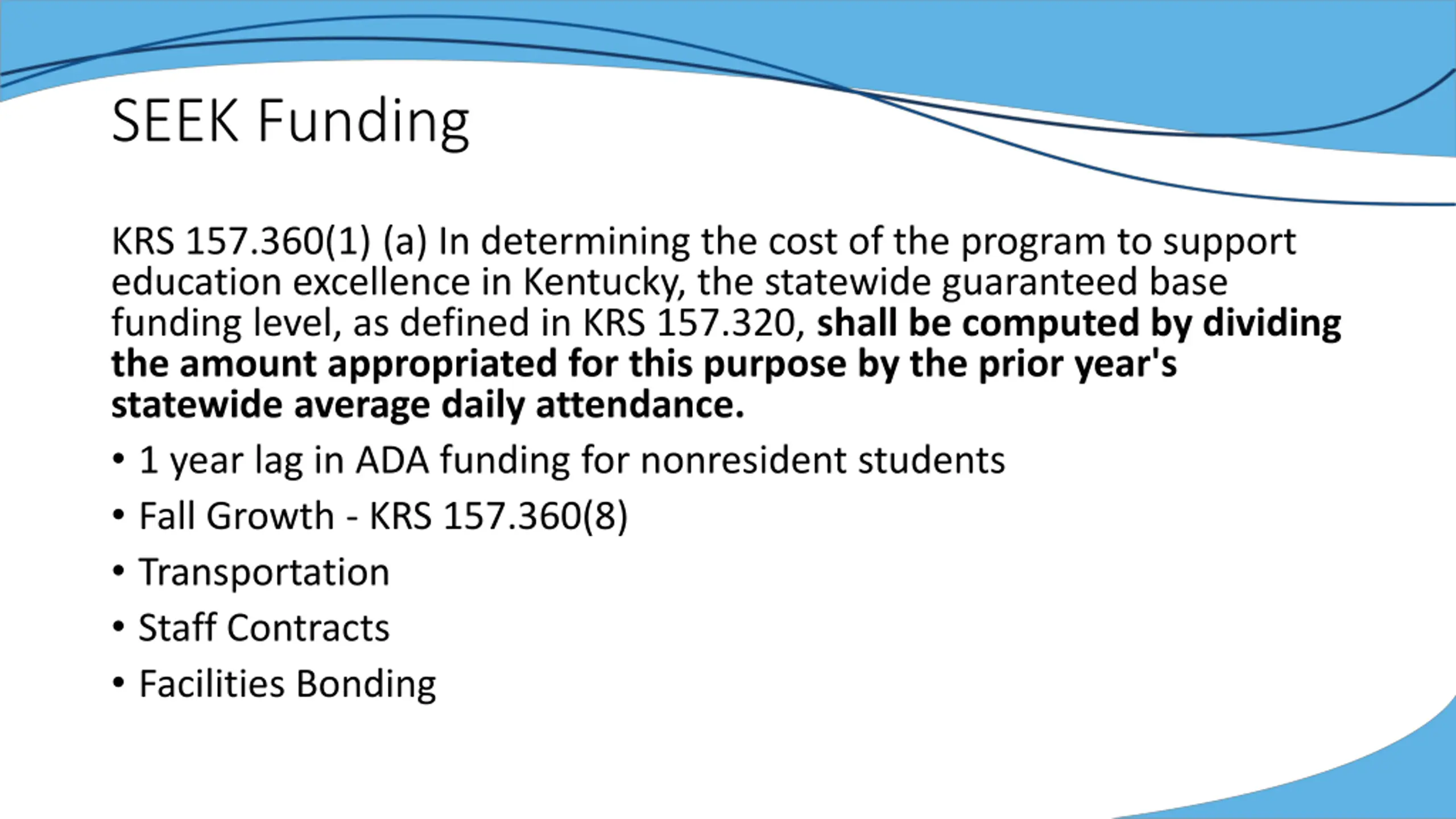 SEEK Funding

KRS 157.360(1) (a) In determining the cost of the program to support education excellence in Kentucky, the statewide guaranteed base funding level, as defined in KRS 157.320, shall be computed by dividing the amount appropriated for this purpose by the prior year's statewide average daily attendance.

• 1 year lag in ADA funding for nonresident students
• Fall Growth - KRS 157.360(8)
• Transportation
• Staff Contracts
• Facilities Bonding